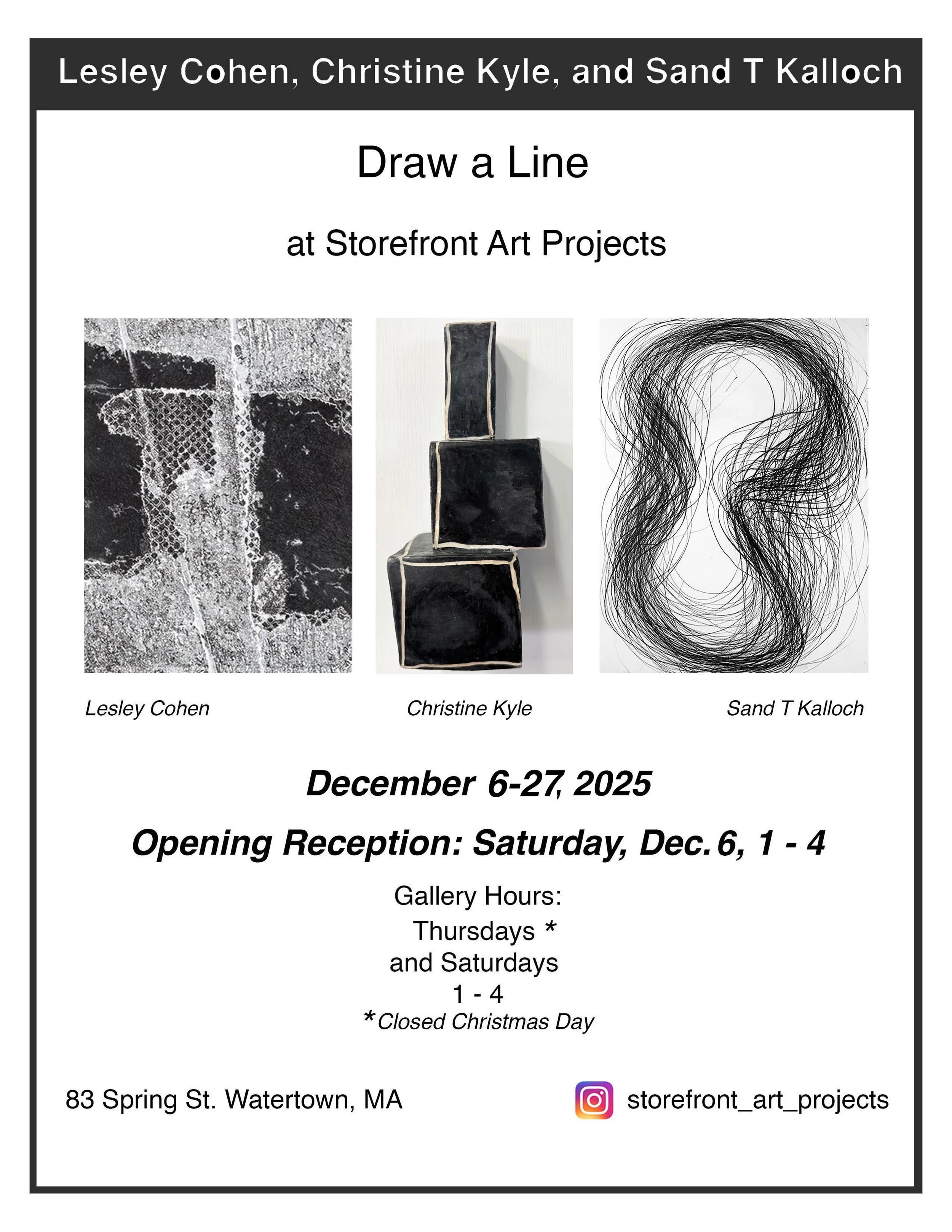 Lesley Cohen, Christine Kyle, and Sand T Kalloch

Draw a Line

at Storefront Art Projects

Lesley Cohen

Christine Kyle

Sand T Kalloch

December 6-27, 2025

Opening Reception: Saturday, Dec. 6, 1 - 4

Gallery Hours:
Thursdays *
and Saturdays
1 - 4
*Closed Christmas Day

83 Spring St. Watertown, MA

storefront_art_projects